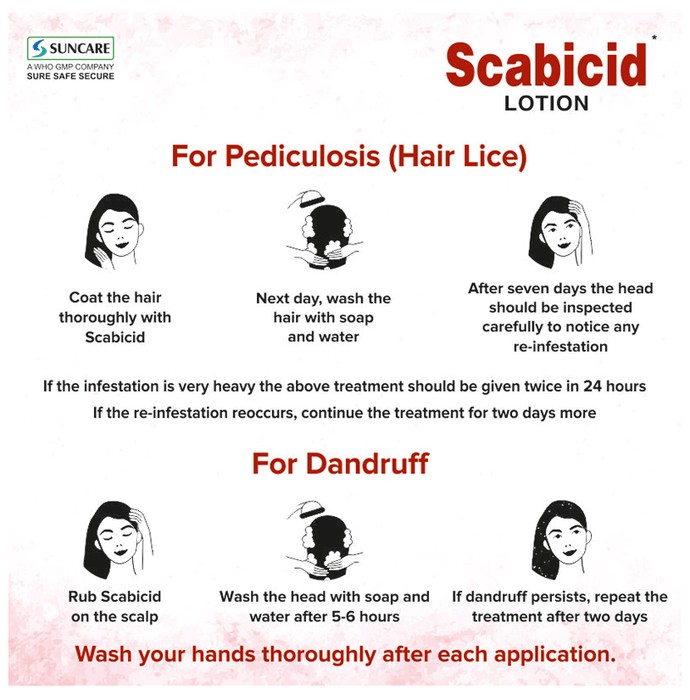 SUNCARE
A WHO GMP COMPANY
SURE SAFE SECURE

Scabicid*
LOTION

For Pediculosis (Hair Lice)

Coat the hair thoroughly with Scabicid

Next day, wash the hair with soap and water

After seven days the head should be inspected carefully to notice any re-infestation

If the infestation is very heavy the above treatment should be given twice in 24 hours

If the re-infestation reoccurs, continue the treatment for two days more

For Dandruff

Rub Scabicid on the scalp

Wash the head with soap and water after 5-6 hours

If dandruff persists, repeat the treatment after two days

Wash your hands thoroughly after each application.